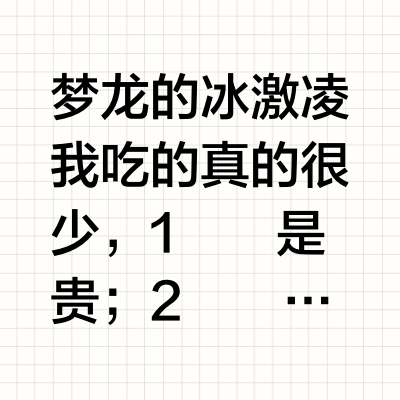 梦龙的冰激凌我吃的真的很少，1 是贵；2 …